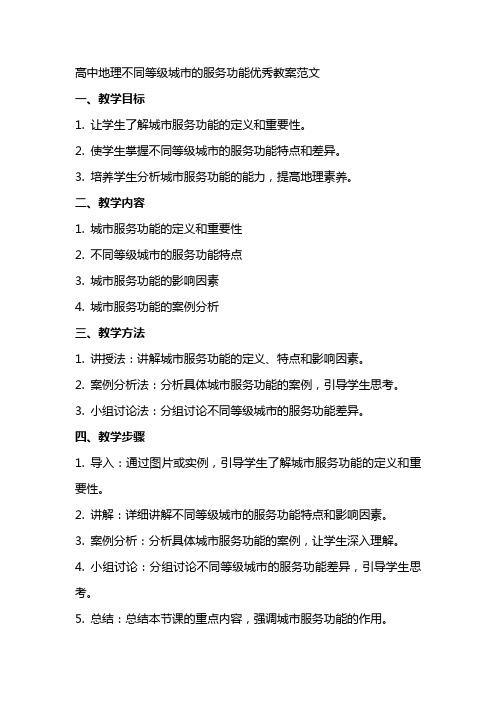 高中地理不同等级城市的服务功能优秀教案范文

一、教学目标

1. 让学生了解城市服务功能的定义和重要性。

2. 使学生掌握不同等级城市的服务功能特点和差异。

3. 培养学生分析城市服务功能的能力，提高地理素养。

二、教学内容

1. 城市服务功能的定义和重要性

2. 不同等级城市的服务功能特点

3. 城市服务功能的影响因素

4. 城市服务功能的案例分析

三、教学方法

1. 讲授法：讲解城市服务功能的定义、特点和影响因素。

2. 案例分析法：分析具体城市服务功能的案例，引导学生思考。

3. 小组讨论法：分组讨论不同等级城市的服务功能差异。

四、教学步骤

1. 导入：通过图片或实例，引导学生了解城市服务功能的定义和重要性。

2. 讲解：详细讲解不同等级城市的服务功能特点和影响因素。

3. 案例分析：分析具体城市服务功能的案例，让学生深入理解。

4. 小组讨论：分组讨论不同等级城市的服务功能差异，引导学生思考。

5. 总结：总结本节课的重点内容，强调城市服务功能的作用。